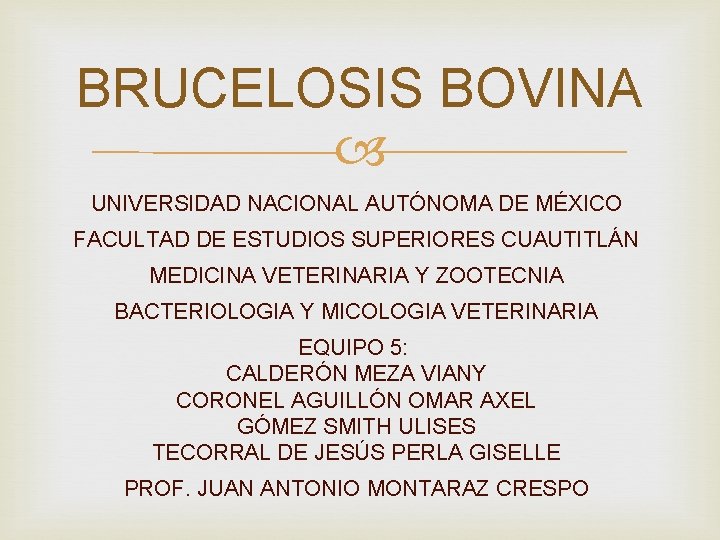 BRUCELOSIS BOVINA

UNIVERSIDAD NACIONAL AUTÓNOMA DE MÉXICO

FACULTAD DE ESTUDIOS SUPERIORES CUAUTITLÁN

MEDICINA VETERINARIA Y ZOOTECNIA

BACTERIOLOGIA Y MICOLOGIA VETERINARIA

EQUIPO 5:
CALDERÓN MEZA VIANY
CORONEL AGUILLÓN OMAR AXEL
GÓMEZ SMITH ULISES
TECORRAL DE JESÚS PERLA GISELLE

PROF. JUAN ANTONIO MONTARAZ CRESPO